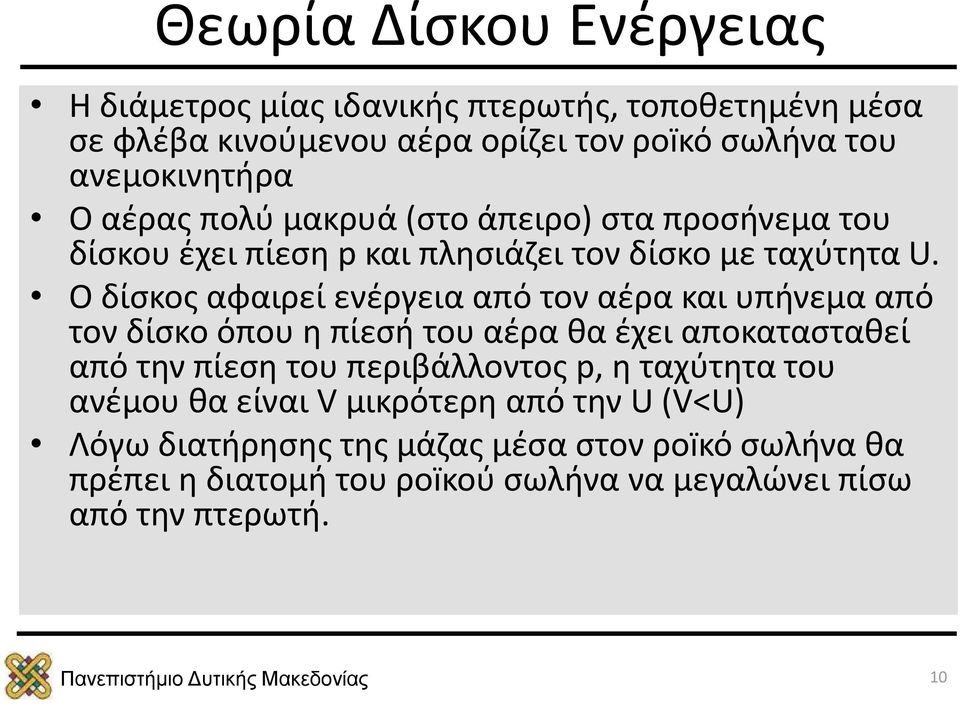 Θεωρία Δίσκου Ενέργειας

• Η διάμετρος μίας ιδανικής πτερωτής, τοποθετημένη μέσα σε φλέβα κινούμενου αέρα ορίζει τον ροϊκό σωλήνα του ανεμοκινητήρα
• Ο αέρας πολύ μακρυά (στο άπειρο) στα προσήνεμα του δίσκου έχει πίεση p και πλησιάζει τον δίσκο με ταχύτητα U.
• Ο δίσκος αφαιρεί ενέργεια από τον αέρα και υπήνεμα από τον δίσκο όπου η πίεσή του αέρα θα έχει αποκατασταθεί από την πίεση του περιβάλλοντος p, η ταχύτητα του ανέμου θα είναι V μικρότερη από την U (V<U)
• Λόγω διατήρησης της μάζας μέσα στον ροϊκό σωλήνα θα πρέπει η διατομή του ροϊκού σωλήνα να μεγαλώνει πίσω από την πτερωτή.

Πανεπιστήμιο Δυτικής Μακεδονίας

10